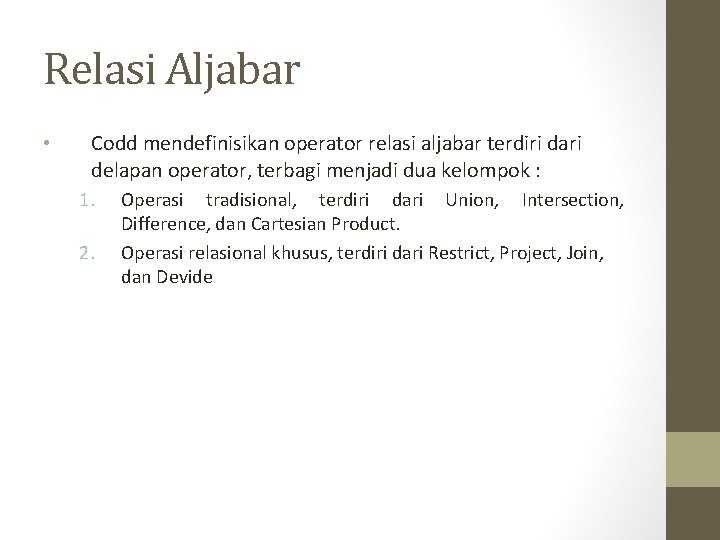 Relasi Aljabar

• Codd mendefinisikan operator relasi aljabar terdiri dari delapan operator, terbagi menjadi dua kelompok :

1. Operasi tradisional, terdiri dari Union, Intersection, Difference, dan Cartesian Product.
2. Operasi relasional khusus, terdiri dari Restrict, Project, Join, dan Devide